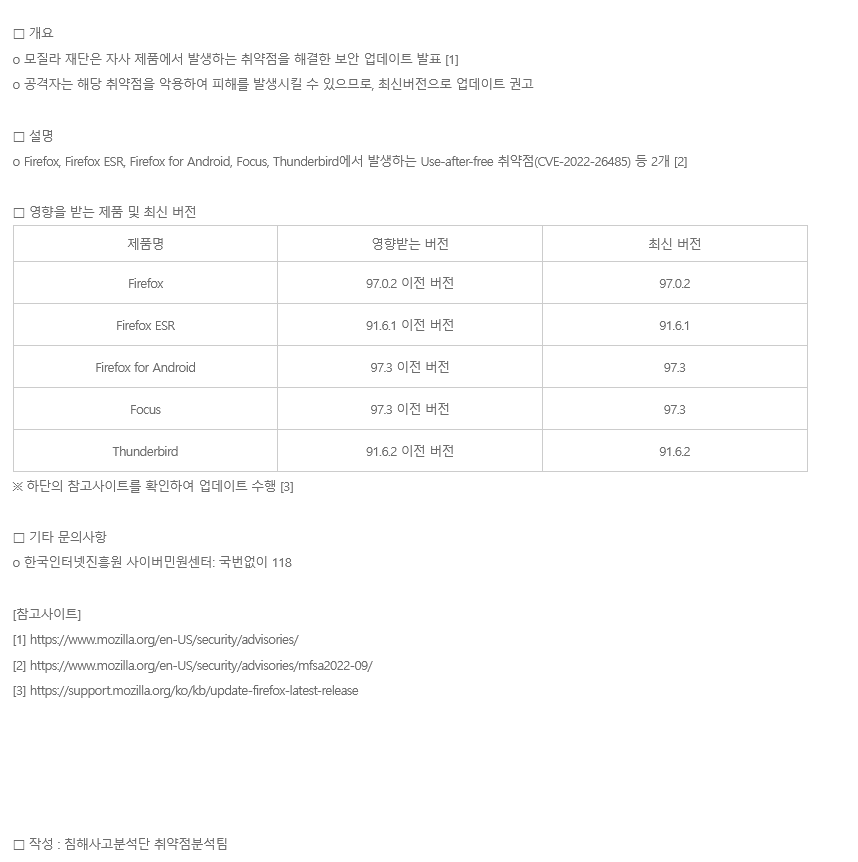 □ 개요
o 모질라 재단은 자사 제품에서 발생하는 취약점을 해결한 보안 업데이트 발표 [1]
o 공격자는 해당 취약점을 악용하여 피해를 발생시킬 수 있으므로, 최신버전으로 업데이트 권고

□ 설명
o Firefox, Firefox ESR, Firefox for Android, Focus, Thunderbird에서 발생하는 Use-after-free 취약점(CVE-2022-26485) 등 2개 [2]

□ 영향을 받는 제품 및 최신 버전

| 제품명 | 영향받는 버전 | 최신 버전 |
|---|---|---|
| Firefox | 97.0.2 이전 버전 | 97.0.2 |
| Firefox ESR | 91.6.1 이전 버전 | 91.6.1 |
| Firefox for Android | 97.3 이전 버전 | 97.3 |
| Focus | 97.3 이전 버전 | 97.3 |
| Thunderbird | 91.6.2 이전 버전 | 91.6.2 |

※ 하단의 참고사이트를 확인하여 업데이트 수행 [3]

□ 기타 문의사항
o 한국인터넷진흥원 사이버민원센터: 국번없이 118

[참고사이트]
[1] https://www.mozilla.org/en-US/security/advisories/
[2] https://www.mozilla.org/en-US/security/advisories/mfsa2022-09/
[3] https://support.mozilla.org/ko/kb/update-firefox-latest-release

□ 작성 : 침해사고분석단 취약점분석팀